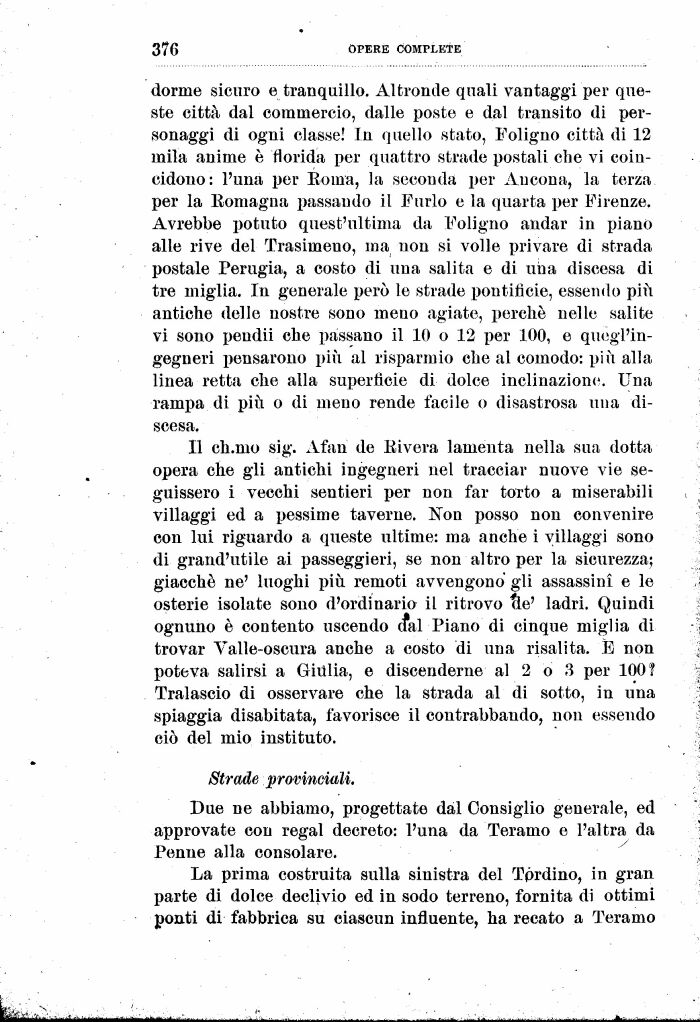 376 OPERE COMPLETE

dorme sicuro e tranquillo. Altronde quali vantaggi per queste città dal commercio, dalle poste e dal transito di personaggi di ogni classe! In quello stato, Foligno città di 12 mila anime è florida per quattro strade postali che vi coincidono: l'una per Roma, la seconda per Ancona, la terza per la Romagna passando il Furlo e la quarta per Firenze. Avrebbe potuto quest'ultima da Foligno andar in piano alle rive del Trasimeno, ma non si volle privare di strada postale Perugia, a costo di una salita e di una discesa di tre miglia. In generale però le strade pontificie, essendo più antiche delle nostre sono meno agiate, perchè nelle salite vi sono pendii che passano il 10 o 12 per 100, e quegl'ingegneri pensarono più al risparmio che al comodo: più alla linea retta che alla superficie di dolce inclinazione. Una rampa di più o di meno rende facile o disastrosa una discesa.

Il ch.mo sig. Afan de Rivera lamenta nella sua dotta opera che gli antichi ingegneri nel tracciar nuove vie seguissero i vecchi sentieri per non far torto a miserabili villaggi ed a pessime taverne. Non posso non convenire con lui riguardo a queste ultime: ma anche i villaggi sono di grand'utile ai passeggieri, se non altro per la sicurezza; giacchè ne' luoghi più remoti avvengono gli assassinî e le osterie isolate sono d'ordinario il ritrovo de' ladri. Quindi ognuno è contento uscendo dal Piano di cinque miglia di trovar Valle-oscura anche a costo di una risalita. E non poteva salirsi a Giulia, e discenderne al 2 o 3 per 100? Tralascio di osservare che la strada al di sotto, in una spiaggia disabitata, favorisce il contrabbando, non essendo ciò del mio instituto.

Strade provinciali.

Due ne abbiamo, progettate dal Consiglio generale, ed approvate con regal decreto: l'una da Teramo e l'altra da Penne alla consolare.

La prima costruita sulla sinistra del Tordino, in gran parte di dolce declivio ed in sodo terreno, fornita di ottimi ponti di fabbrica su ciascun influente, ha recato a Teramo